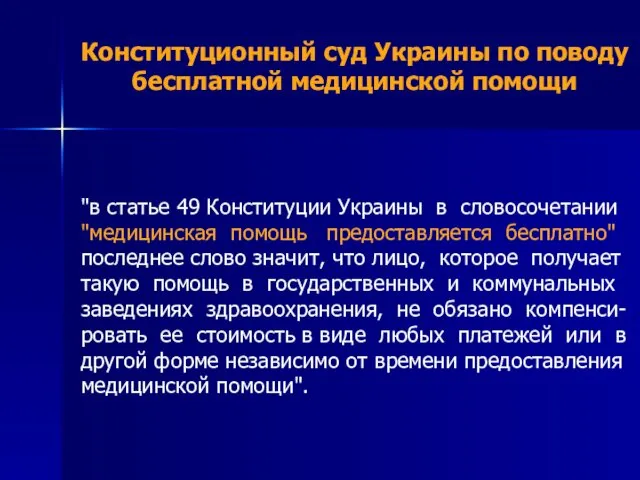 Конституционный суд Украины по поводу бесплатной медицинской помощи

"в статье 49 Конституции Украины в словосочетании "медицинская помощь предоставляется бесплатно" последнее слово значит, что лицо, которое получает такую помощь в государственных и коммунальных заведениях здравоохранения, не обязано компенсировать ее стоимость в виде любых платежей или в другой форме независимо от времени предоставления медицинской помощи".